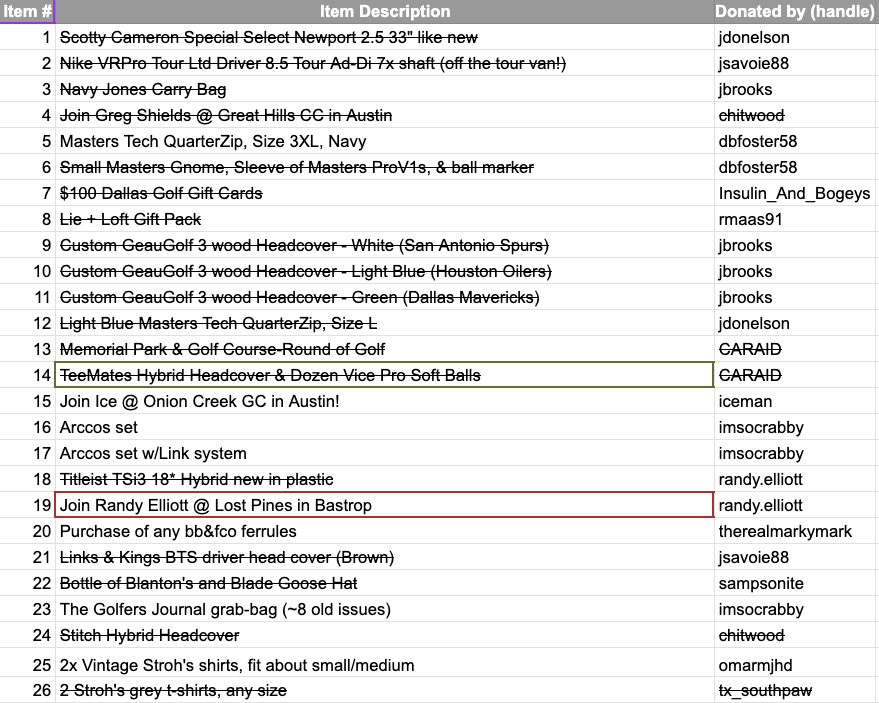 | Item # | Item Description | Donated by (handle) |
|---|---|---|
| 1 | Scotty Cameron Special Select Newport 2.5 33" like new | jdonelson |
| 2 | Nike VRPro Tour Ltd Driver 8.5 Tour Ad-Di 7x shaft (off the tour van!) | jsavoie88 |
| 3 | Navy Jones Carry Bag | jbrooks |
| 4 | Join Greg Shields @ Great Hills CC in Austin | chitwood |
| 5 | Masters Tech QuarterZip, Size 3XL, Navy | dbfoster58 |
| 6 | Small Masters Gnome, Sleeve of Masters ProV1s, & ball marker | dbfoster58 |
| 7 | $100 Dallas Golf Gift Cards | Insulin_And_Bogeys |
| 8 | Lie + Loft Gift Pack | rmaas91 |
| 9 | Custom GeauGolf 3 wood Headcover - White (San Antonio Spurs) | jbrooks |
| 10 | Custom GeauGolf 3 wood Headcover - Light Blue (Houston Oilers) | jbrooks |
| 11 | Custom GeauGolf 3 wood Headcover - Green (Dallas Mavericks) | jbrooks |
| 12 | Light Blue Masters Tech QuarterZip, Size L | jdonelson |
| 13 | Memorial Park & Golf Course-Round of Golf | CARAID |
| 14 | TeeMates Hybrid Headcover & Dozen Vice Pro Soft Balls | CARAID |
| 15 | Join Ice @ Onion Creek GC in Austin! | iceman |
| 16 | Arccos set | imsocrabby |
| 17 | Arccos set w/Link system | imsocrabby |
| 18 | Titleist TSi3 18* Hybrid new in plastic | randy.elliott |
| 19 | Join Randy Elliott @ Lost Pines in Bastrop | randy.elliott |
| 20 | Purchase of any bb&fco ferrules | therealmarkymark |
| 21 | Links & Kings BTS driver head cover (Brown) | jsavoie88 |
| 22 | Bottle of Blanton's and Blade Goose Hat | sampsonite |
| 23 | The Golfers Journal grab-bag (~8 old issues) | imsocrabby |
| 24 | Stitch Hybrid Headcover | chitwood |
| 25 | 2x Vintage Stroh's shirts, fit about small/medium | omarmjhd |
| 26 | 2 Stroh's grey t-shirts, any size | tx_southpaw |